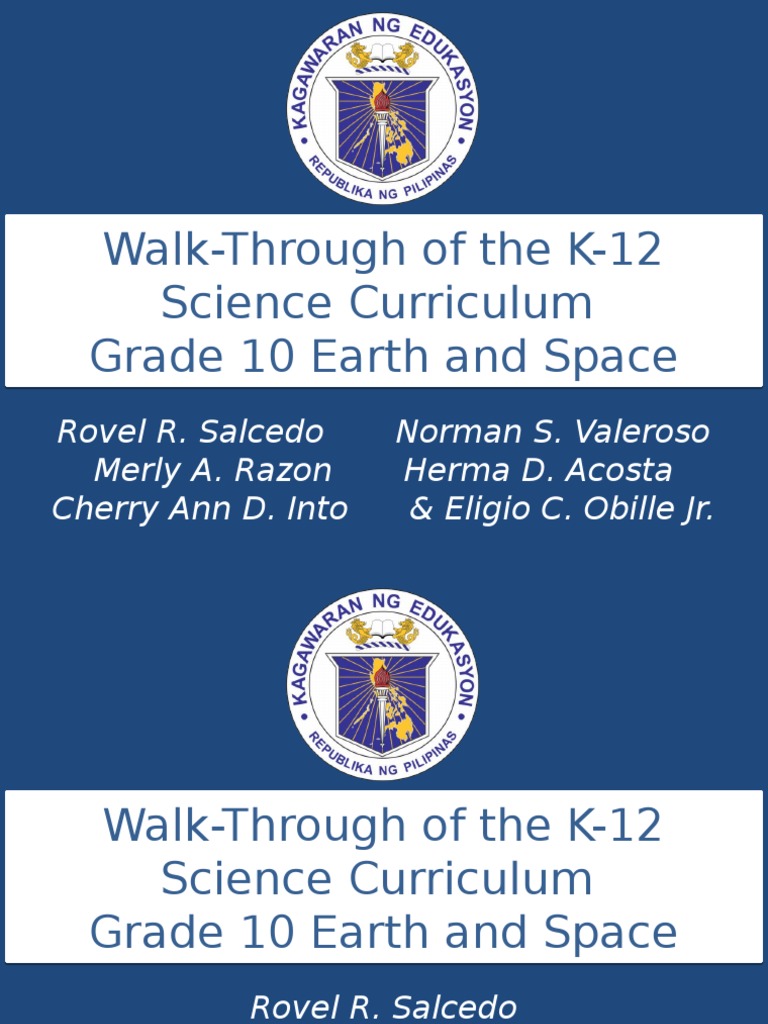 KAGAWARAN NG EDUKASYON
REPUBLIKA NG PILIPINAS

Walk-Through of the K-12 Science Curriculum Grade 10 Earth and Space

Rovel R. Salcedo
Merly A. Razon
Cherry Ann D. Into

Norman S. Valeroso
Herma D. Acosta
& Eligio C. Obille Jr.

KAGAWARAN NG EDUKASYON
REPUBLIKA NG PILIPINAS

Walk-Through of the K-12 Science Curriculum Grade 10 Earth and Space

Rovel R. Salcedo